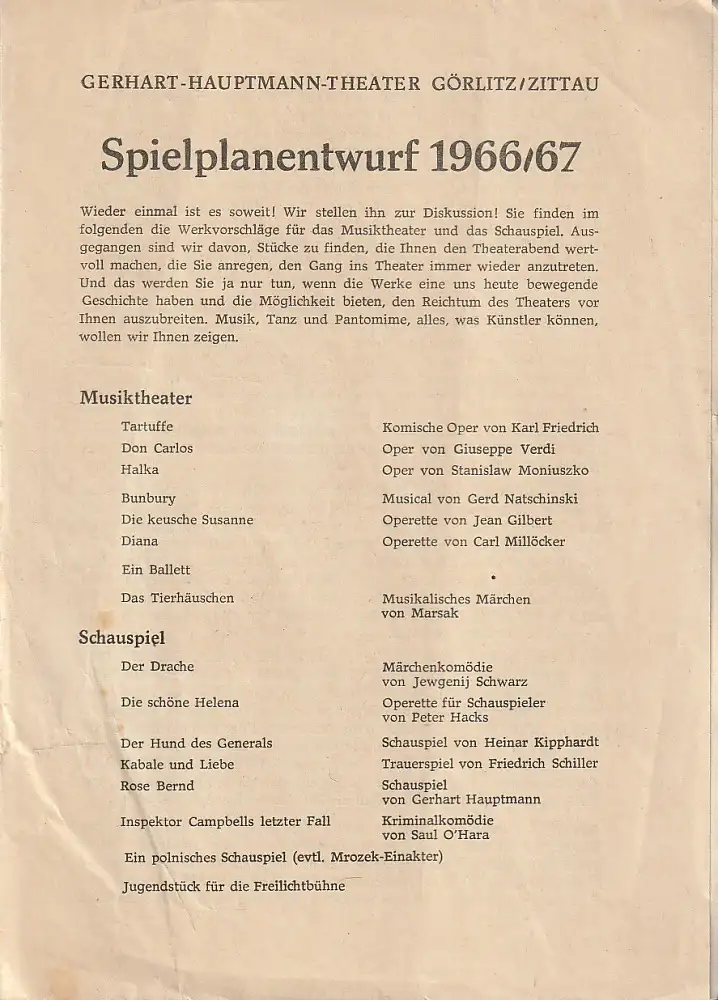 GERHART-HAUPTMANN-THEATER GÖRLITZ/ZITTAU

Spielplanentwurf 1966/67

Wieder einmal ist es soweit! Wir stellen ihn zur Diskussion! Sie finden im folgenden die Werkvorschläge für das Musiktheater und das Schauspiel. Ausgegangen sind wir davon, Stücke zu finden, die Ihnen den Theaterabend wertvoll machen, die Sie anregen, den Gang ins Theater immer wieder anzutreten. Und das werden Sie ja nur tun, wenn die Werke eine uns heute bewegende Geschichte haben und die Möglichkeit bieten, den Reichtum des Theaters vor Ihnen auszubreiten. Musik, Tanz und Pantomime, alles, was Künstler können, wollen wir Ihnen zeigen.

Musiktheater

| | |
|---|---|
| Tartuffe | Komische Oper von Karl Friedrich |
| Don Carlos | Oper von Giuseppe Verdi |
| Halka | Oper von Stanislaw Moniuszko |
| Bunbury | Musical von Gerd Natschinski |
| Die keusche Susanne | Operette von Jean Gilbert |
| Diana | Operette von Carl Millöcker |
| Ein Ballett | |
| Das Tierhäuschen | Musikalisches Märchen von Marsak |

Schauspiel

| | |
|---|---|
| Der Drache | Märchenkomödie von Jewgenij Schwarz |
| Die schöne Helena | Operette für Schauspieler von Peter Hacks |
| Der Hund des Generals | Schauspiel von Heinar Kipphardt |
| Kabale und Liebe | Trauerspiel von Friedrich Schiller |
| Rose Bernd | Schauspiel von Gerhart Hauptmann |
| Inspektor Campbells letzter Fall | Kriminalkomödie von Saul O'Hara |

Ein polnisches Schauspiel (evtl. Mrozek-Einakter)

Jugendstück für die Freilichtbühne